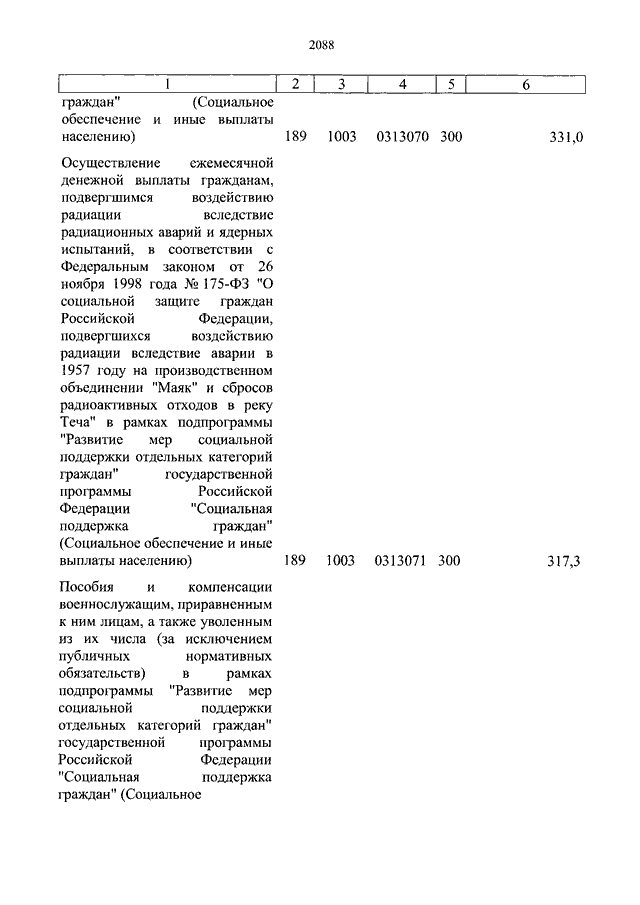 2088

| 1 | 2 | 3 | 4 | 5 | 6 |
|---|---|---|---|---|---|
| граждан" (Социальное обеспечение и иные выплаты населению) | 189 | 1003 | 0313070 | 300 | 331,0 |
| Осуществление ежемесячной денежной выплаты гражданам, подвергшимся воздействию радиации вследствие радиационных аварий и ядерных испытаний, в соответствии с Федеральным законом от 26 ноября 1998 года № 175-ФЗ "О социальной защите граждан Российской Федерации, подвергшихся воздействию радиации вследствие аварии в 1957 году на производственном объединении "Маяк" и сбросов радиоактивных отходов в реку Теча" в рамках подпрограммы "Развитие мер социальной поддержки отдельных категорий граждан" государственной программы Российской Федерации "Социальная поддержка граждан" (Социальное обеспечение и иные выплаты населению) | 189 | 1003 | 0313071 | 300 | 317,3 |
| Пособия и компенсации военнослужащим, приравненным к ним лицам, а также уволенным из их числа (за исключением публичных нормативных обязательств) в рамках подпрограммы "Развитие мер социальной поддержки отдельных категорий граждан" государственной программы Российской Федерации "Социальная поддержка граждан" (Социальное | | | | | |